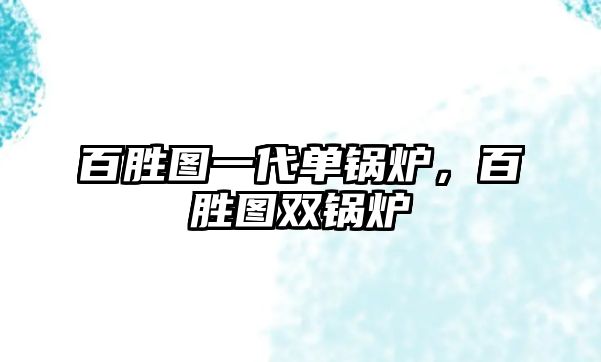 百胜图一代单锅炉，百胜图双锅炉